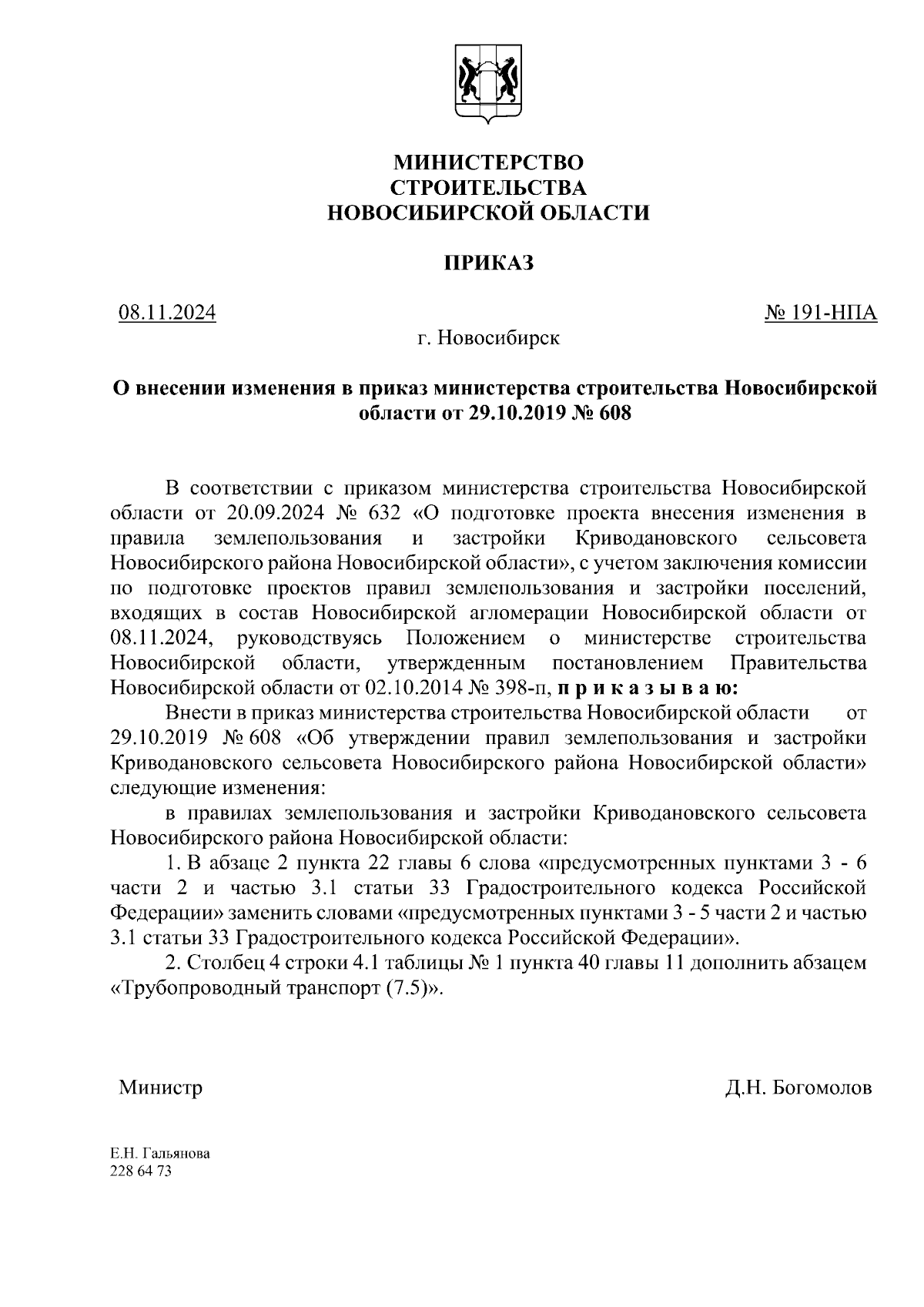 МИНИСТЕРСТВО
СТРОИТЕЛЬСТВА
НОВОСИБИРСКОЙ ОБЛАСТИ

ПРИКАЗ

08.11.2024

№ 191-НПА

г. Новосибирск

О внесении изменения в приказ министерства строительства Новосибирской области от 29.10.2019 № 608

В соответствии с приказом министерства строительства Новосибирской области от 20.09.2024 № 632 «О подготовке проекта внесения изменения в правила землепользования и застройки Криводановского сельсовета Новосибирского района Новосибирской области», с учетом заключения комиссии по подготовке проектов правил землепользования и застройки поселений, входящих в состав Новосибирской агломерации Новосибирской области от 08.11.2024, руководствуясь Положением о министерстве строительства Новосибирской области, утвержденным постановлением Правительства Новосибирской области от 02.10.2014 № 398-п, п р и к а з ы в а ю:

Внести в приказ министерства строительства Новосибирской области от 29.10.2019 № 608 «Об утверждении правил землепользования и застройки Криводановского сельсовета Новосибирского района Новосибирской области» следующие изменения:

в правилах землепользования и застройки Криводановского сельсовета Новосибирского района Новосибирской области:

1. В абзаце 2 пункта 22 главы 6 слова «предусмотренных пунктами 3 - 6 части 2 и частью 3.1 статьи 33 Градостроительного кодекса Российской Федерации» заменить словами «предусмотренных пунктами 3 - 5 части 2 и частью 3.1 статьи 33 Градостроительного кодекса Российской Федерации».

2. Столбец 4 строки 4.1 таблицы № 1 пункта 40 главы 11 дополнить абзацем «Трубопроводный транспорт (7.5)».

Министр

Д.Н. Богомолов

Е.Н. Гальянова
228 64 73